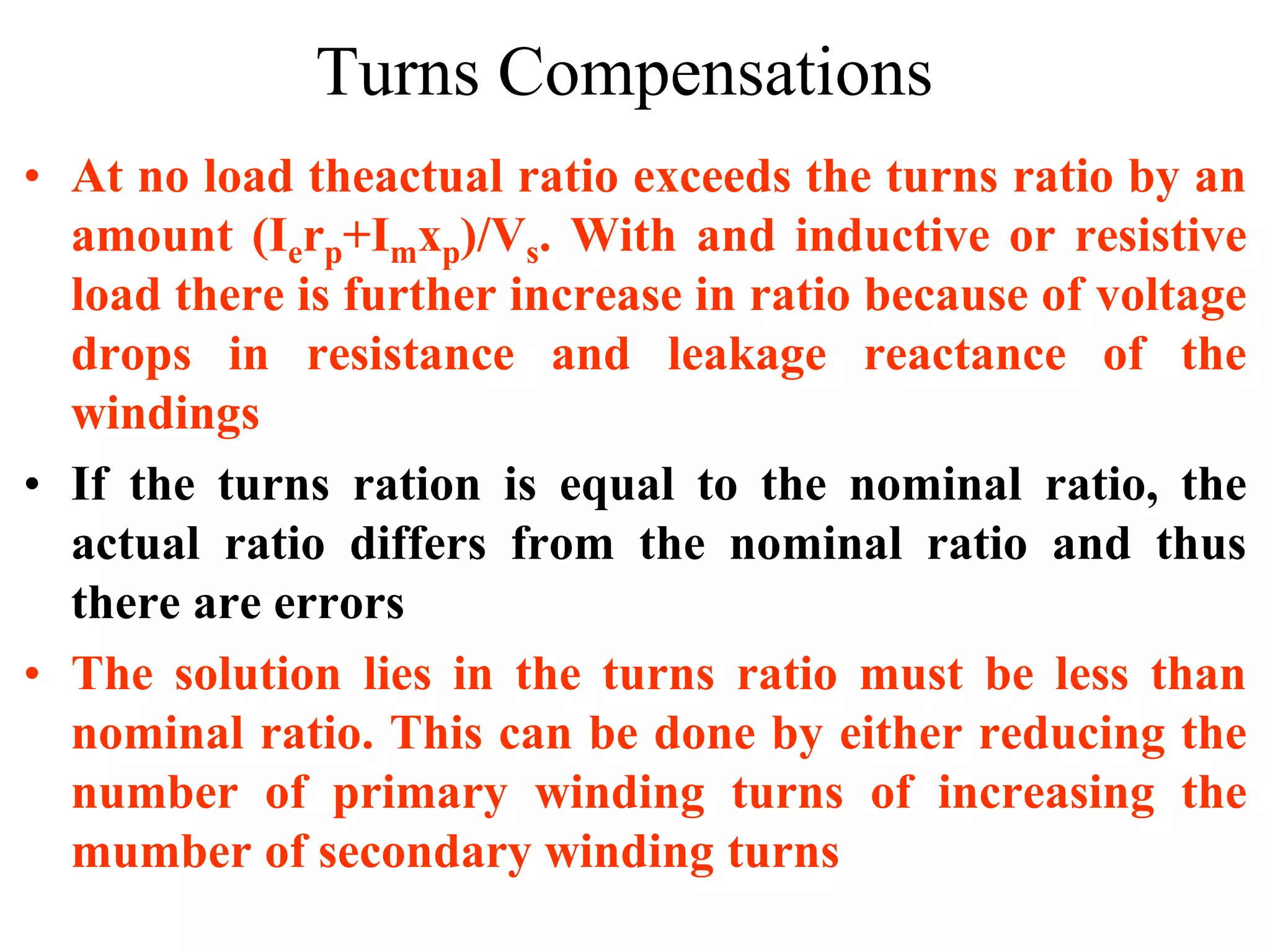 Turns Compensations

• At no load theactual ratio exceeds the turns ratio by an amount $(I_e r_p + I_m x_p)/V_s$. With and inductive or resistive load there is further increase in ratio because of voltage drops in resistance and leakage reactance of the windings

• If the turns ration is equal to the nominal ratio, the actual ratio differs from the nominal ratio and thus there are errors

• The solution lies in the turns ratio must be less than nominal ratio. This can be done by either reducing the number of primary winding turns of increasing the mumber of secondary winding turns